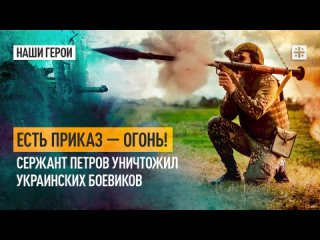 НАШИ ГЕРОИ

ЕСТЬ ПРИКАЗ — ОГОНЬ!

СЕРЖАНТ ПЕТРОВ УНИЧТОЖИЛ УКРАИНСКИХ БОЕВИКОВ